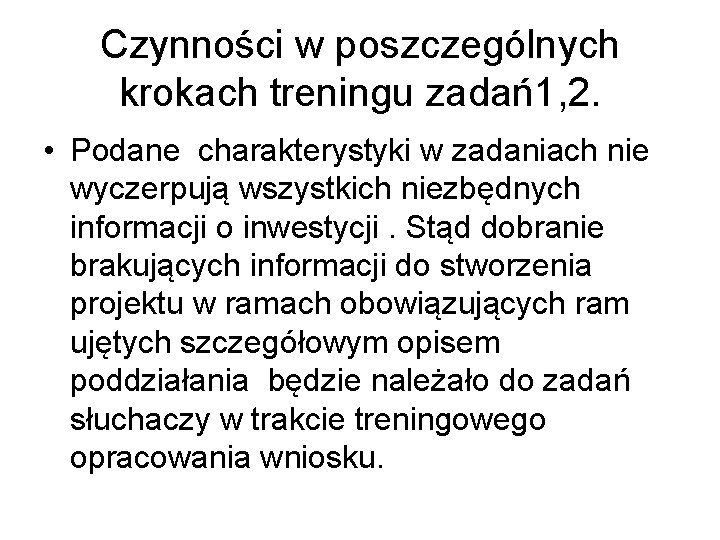 Czynności w poszczególnych krokach treningu zadań1,2.

• Podane charakterystyki w zadaniach nie wyczerpują wszystkich niezbędnych informacji o inwestycji . Stąd dobranie brakujących informacji do stworzenia projektu w ramach obowiązujących ram ujętych szczegółowym opisem poddziałania będzie należało do zadań słuchaczy w trakcie treningowego opracowania wniosku.